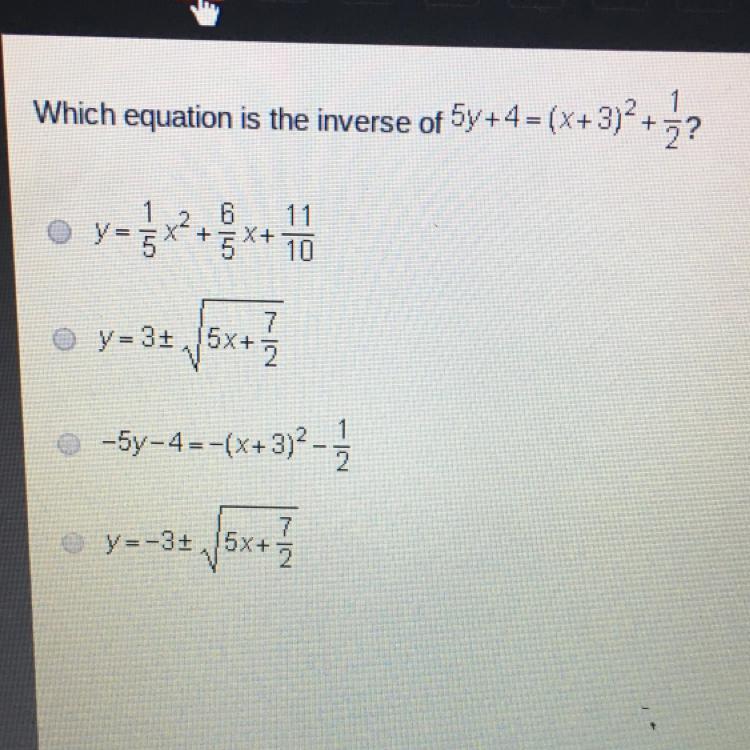 Which equation is the inverse of $5y+4=(x+3)^2+\frac{1}{2}$?

$y=\frac{1}{5}x^2+\frac{6}{5}x+\frac{11}{10}$

$y=3\pm\sqrt{5x+\frac{7}{2}}$

$-5y-4=-(x+3)^2-\frac{1}{2}$

$y=-3\pm\sqrt{5x+\frac{7}{2}}$